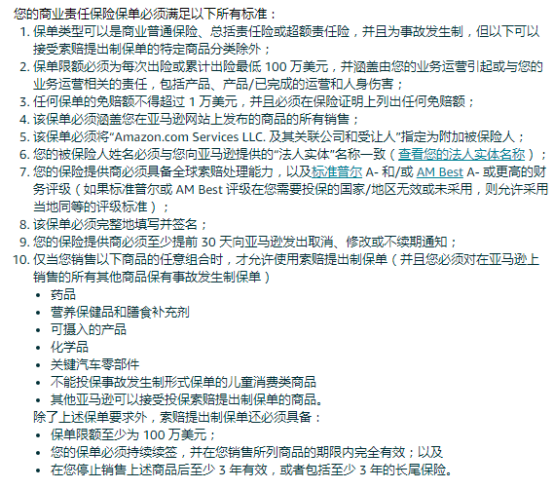 您的商业责任保险保单必须满足以下所有标准：
1. 保单类型可以是商业普通保险、总括责任险或超额责任险，并且为事故发生制，但以下可以接受索赔提出制保单的特定商品分类除外；
2. 保单限额必须为每次出险或累计出险最低 100 万美元，并涵盖由您的业务运营引起或与您的业务运营相关的责任，包括产品、产品/已完成的运营和人身伤害；
3. 任何保单的免赔额不得超过 1 万美元，并且必须在保险证明上列出任何免赔额；
4. 该保单必须涵盖您在亚马逊网站上发布的商品的所有销售；
5. 该保单必须将“Amazon.com Services LLC. 及其关联公司和受让人”指定为附加被保险人；
6. 您的被保险人姓名必须与您向亚马逊提供的“法人实体”名称一致（查看您的法人实体名称）；
7. 您的保险提供商必须具备全球索赔处理能力，以及标准普尔 A- 和/或 AM Best A- 或更高的财务评级（如果标准普尔或 AM Best 评级在您需要投保的国家/地区无效或未采用，则允许采用当地同等的评级标准）；
8. 该保单必须完整地填写并签名；
9. 您的保险提供商必须至少提前 30 天向亚马逊发出取消、修改或不续期通知；
10. 仅当您销售以下商品的任意组合时，才允许使用索赔提出制保单（并且您必须对在亚马逊上销售的所有其他商品保有事故发生制保单）
• 药品
• 营养保健品和膳食补充剂
• 可摄入的产品
• 化学品
• 关键汽车零部件
• 不能投保事故发生制形式保单的儿童消费类商品
• 其他亚马逊可以接受投保索赔提出制保单的商品。
除了上述保单要求外，索赔提出制保单还必须具备：
• 保单限额至少为 100 万美元；
• 您的保单必须持续续签，并在您销售所列商品的期限内完全有效；以及
• 在您停止销售上述商品后至少 3 年有效，或者包括至少 3 年的长尾保险。